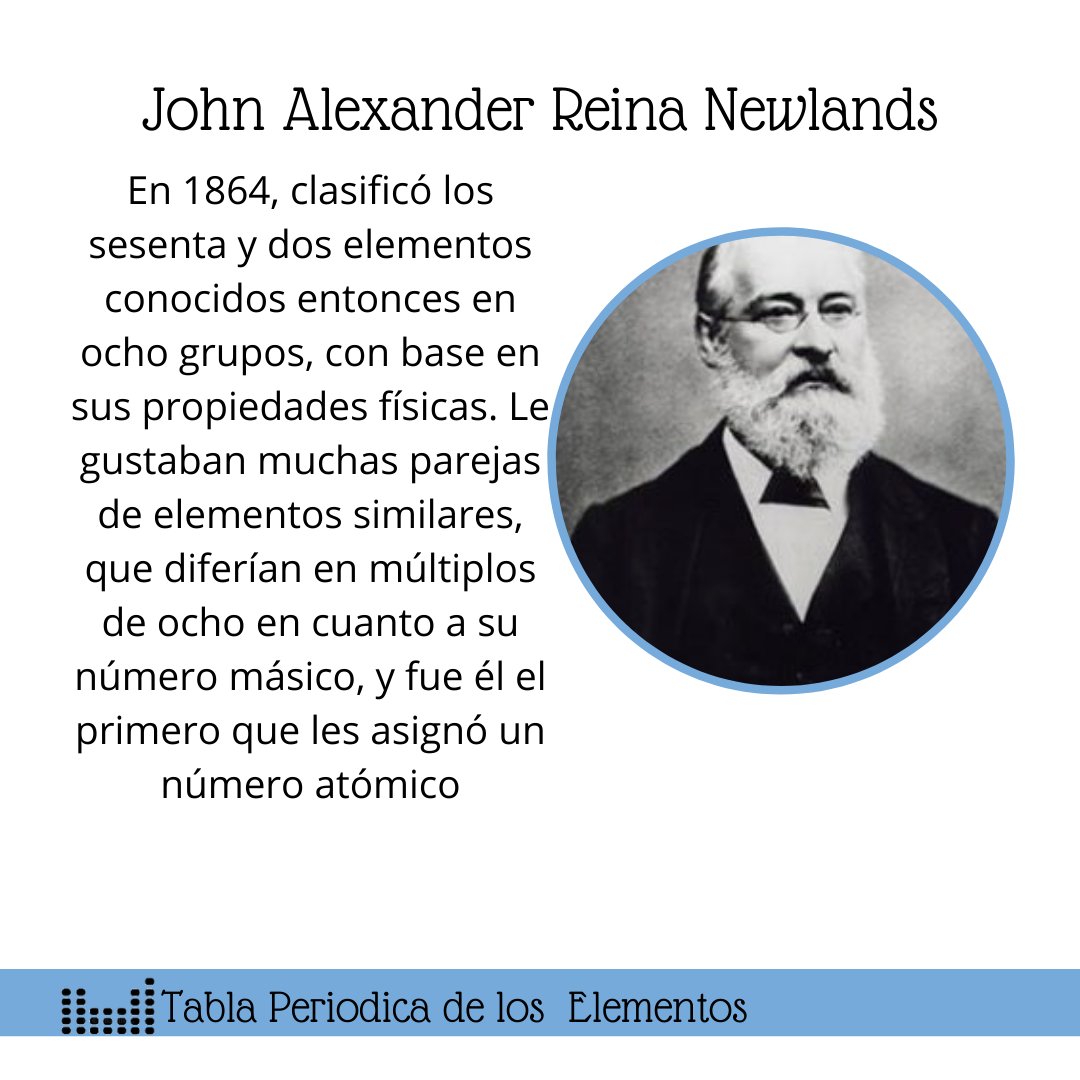 John Alexander Reina Newlands

En 1864, clasificó los sesenta y dos elementos conocidos entonces en ocho grupos, con base en sus propiedades físicas. Le gustaban muchas parejas de elementos similares, que diferían en múltiplos de ocho en cuanto a su número másico, y fue él el primero que les asignó un número atómico

Tabla Periodica de los Elementos